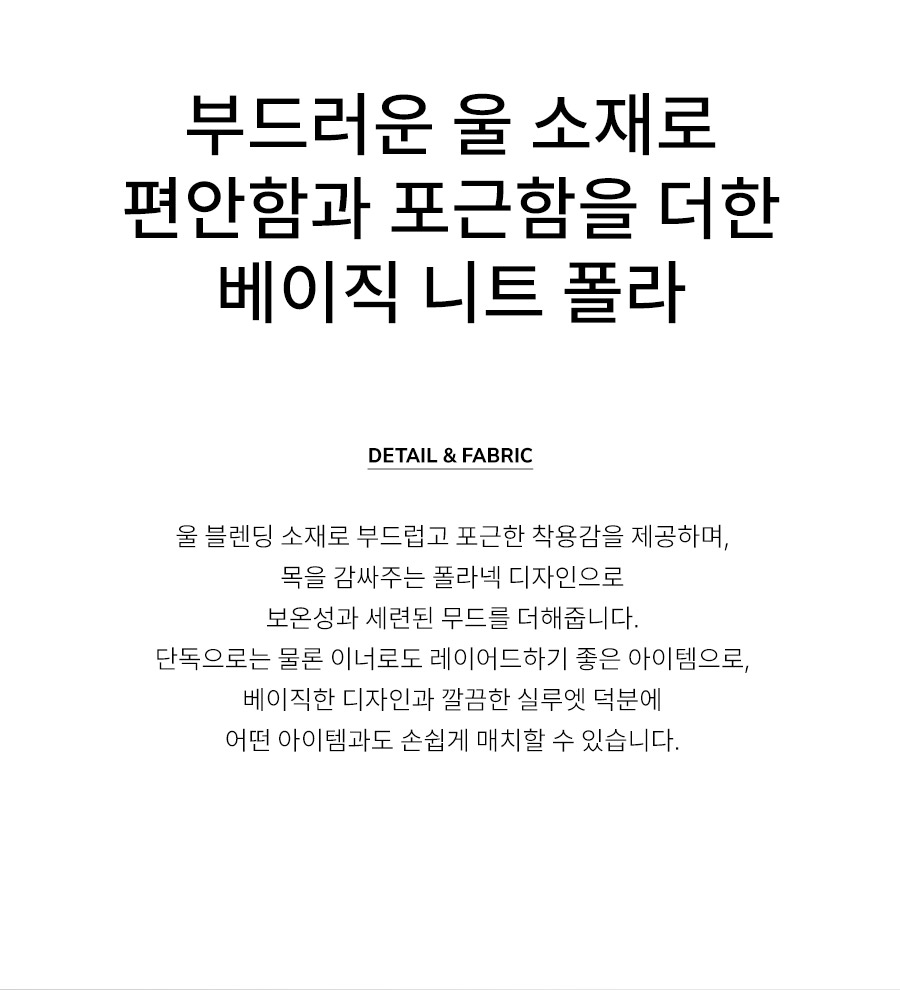 부드러운 울 소재로
편안함과 포근함을 더한
베이직 니트 폴라

DETAIL & FABRIC

울 블렌딩 소재로 부드럽고 포근한 착용감을 제공하며,
목을 감싸주는 폴라넥 디자인으로
보온성과 세련된 무드를 더해줍니다.
단독으로는 물론 이너로도 레이어드하기 좋은 아이템으로,
베이직한 디자인과 깔끔한 실루엣 덕분에
어떤 아이템과도 손쉽게 매치할 수 있습니다.